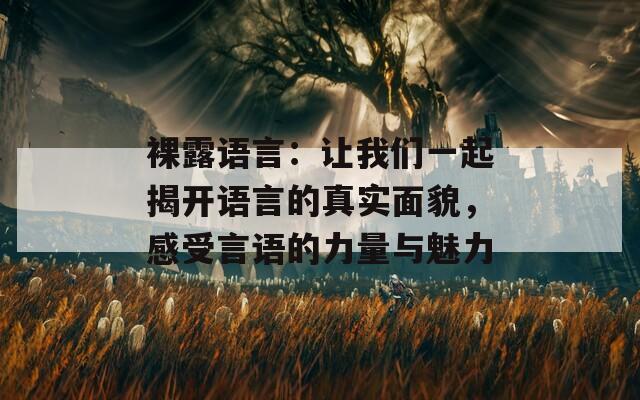 裸露语言：让我们一起揭开语言的真实面貌，感受言语的力量与魅力